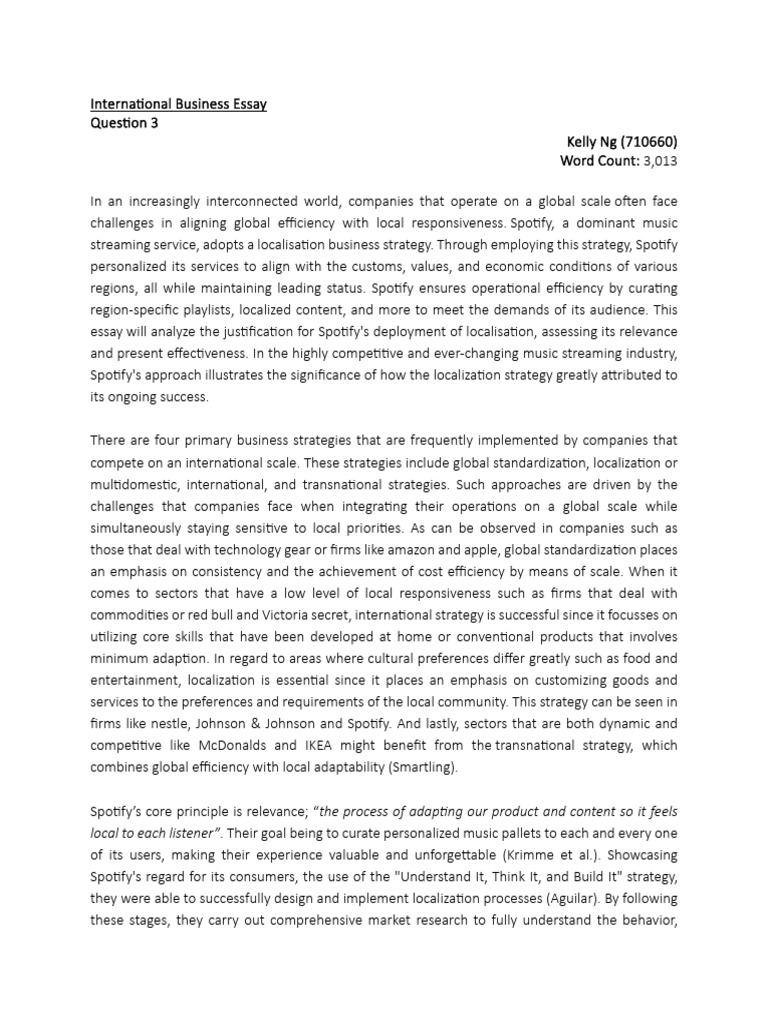 International Business Essay
Question 3

Kelly Ng (710660)
Word Count: 3,013

In an increasingly interconnected world, companies that operate on a global scale often face challenges in aligning global efficiency with local responsiveness. Spotify, a dominant music streaming service, adopts a localisation business strategy. Through employing this strategy, Spotify personalized its services to align with the customs, values, and economic conditions of various regions, all while maintaining leading status. Spotify ensures operational efficiency by curating region-specific playlists, localized content, and more to meet the demands of its audience. This essay will analyze the justification for Spotify's deployment of localisation, assessing its relevance and present effectiveness. In the highly competitive and ever-changing music streaming industry, Spotify's approach illustrates the significance of how the localization strategy greatly attributed to its ongoing success.

There are four primary business strategies that are frequently implemented by companies that compete on an international scale. These strategies include global standardization, localization or multidomestic, international, and transnational strategies. Such approaches are driven by the challenges that companies face when integrating their operations on a global scale while simultaneously staying sensitive to local priorities. As can be observed in companies such as those that deal with technology gear or firms like amazon and apple, global standardization places an emphasis on consistency and the achievement of cost efficiency by means of scale. When it comes to sectors that have a low level of local responsiveness such as firms that deal with commodities or red bull and Victoria secret, international strategy is successful since it focusses on utilizing core skills that have been developed at home or conventional products that involves minimum adaption. In regard to areas where cultural preferences differ greatly such as food and entertainment, localization is essential since it places an emphasis on customizing goods and services to the preferences and requirements of the local community. This strategy can be seen in firms like nestle, Johnson & Johnson and Spotify. And lastly, sectors that are both dynamic and competitive like McDonalds and IKEA might benefit from the transnational strategy, which combines global efficiency with local adaptability (Smartling).

Spotify's core principle is relevance; "the process of adapting our product and content so it feels local to each listener". Their goal being to curate personalized music pallets to each and every one of its users, making their experience valuable and unforgettable (Krimme et al.). Showcasing Spotify's regard for its consumers, the use of the "Understand It, Think It, and Build It" strategy, they were able to successfully design and implement localization processes (Aguilar). By following these stages, they carry out comprehensive market research to fully understand the behavior,